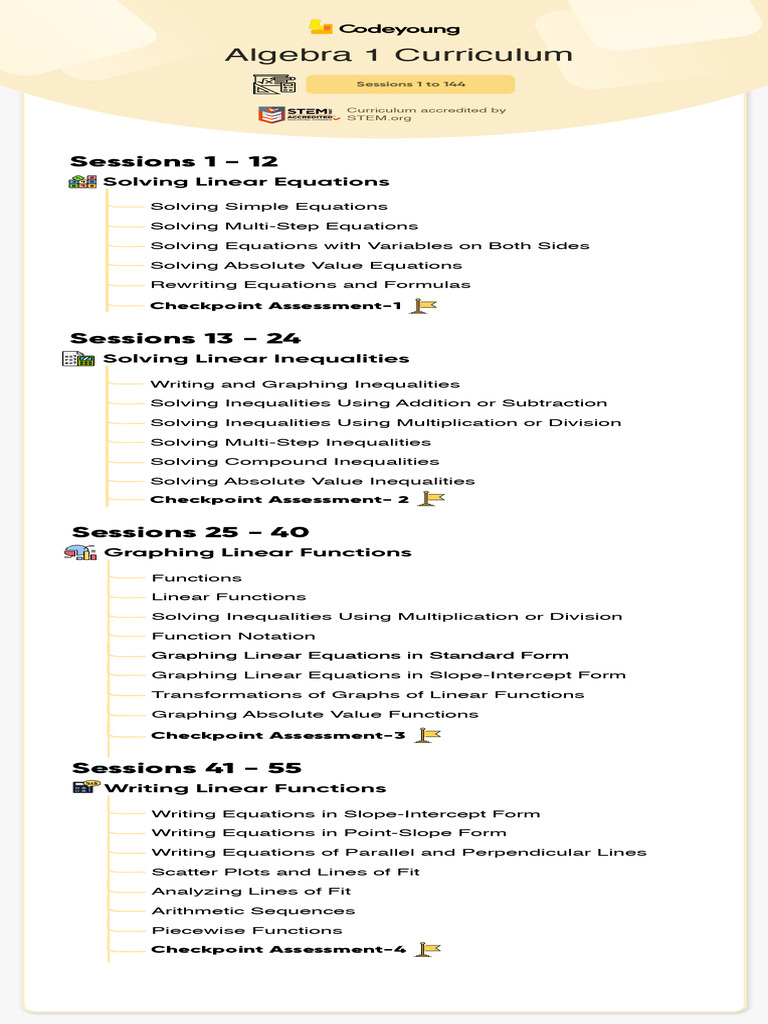 Codeyoung

Algebra 1 Curriculum

Sessions 1 to 144

STEM ACCREDITED

Curriculum accredited by STEM.org

Sessions 1 – 12

Solving Linear Equations

Solving Simple Equations
Solving Multi-Step Equations
Solving Equations with Variables on Both Sides
Solving Absolute Value Equations
Rewriting Equations and Formulas
Checkpoint Assessment–1

Sessions 13 – 24

Solving Linear Inequalities

Writing and Graphing Inequalities
Solving Inequalities Using Addition or Subtraction
Solving Inequalities Using Multiplication or Division
Solving Multi-Step Inequalities
Solving Compound Inequalities
Solving Absolute Value Inequalities
Checkpoint Assessment– 2

Sessions 25 – 40

Graphing Linear Functions

Functions
Linear Functions
Solving Inequalities Using Multiplication or Division
Function Notation
Graphing Linear Equations in Standard Form
Graphing Linear Equations in Slope-Intercept Form
Transformations of Graphs of Linear Functions
Graphing Absolute Value Functions
Checkpoint Assessment–3

Sessions 41 – 55

Writing Linear Functions

Writing Equations in Slope-Intercept Form
Writing Equations in Point-Slope Form
Writing Equations of Parallel and Perpendicular Lines
Scatter Plots and Lines of Fit
Analyzing Lines of Fit
Arithmetic Sequences
Piecewise Functions
Checkpoint Assessment–4